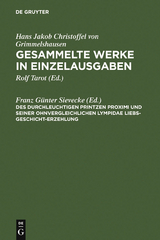 DE GRUYTER

Hans Jakob Christoffel von Grimmelshausen
GESAMMELTE WERKE IN EINZELAUSGABEN
Rolf Tarot (Ed.)

Franz Günter Sievecke (Ed.)
DES DURCHLEUCHTIGEN PRINTZEN PROXIMI UND SEINER OHNVERGLEICHLICHEN LYMPIDAE LIEBS-GESCHICHT-ERZEHLUNG

DE
G